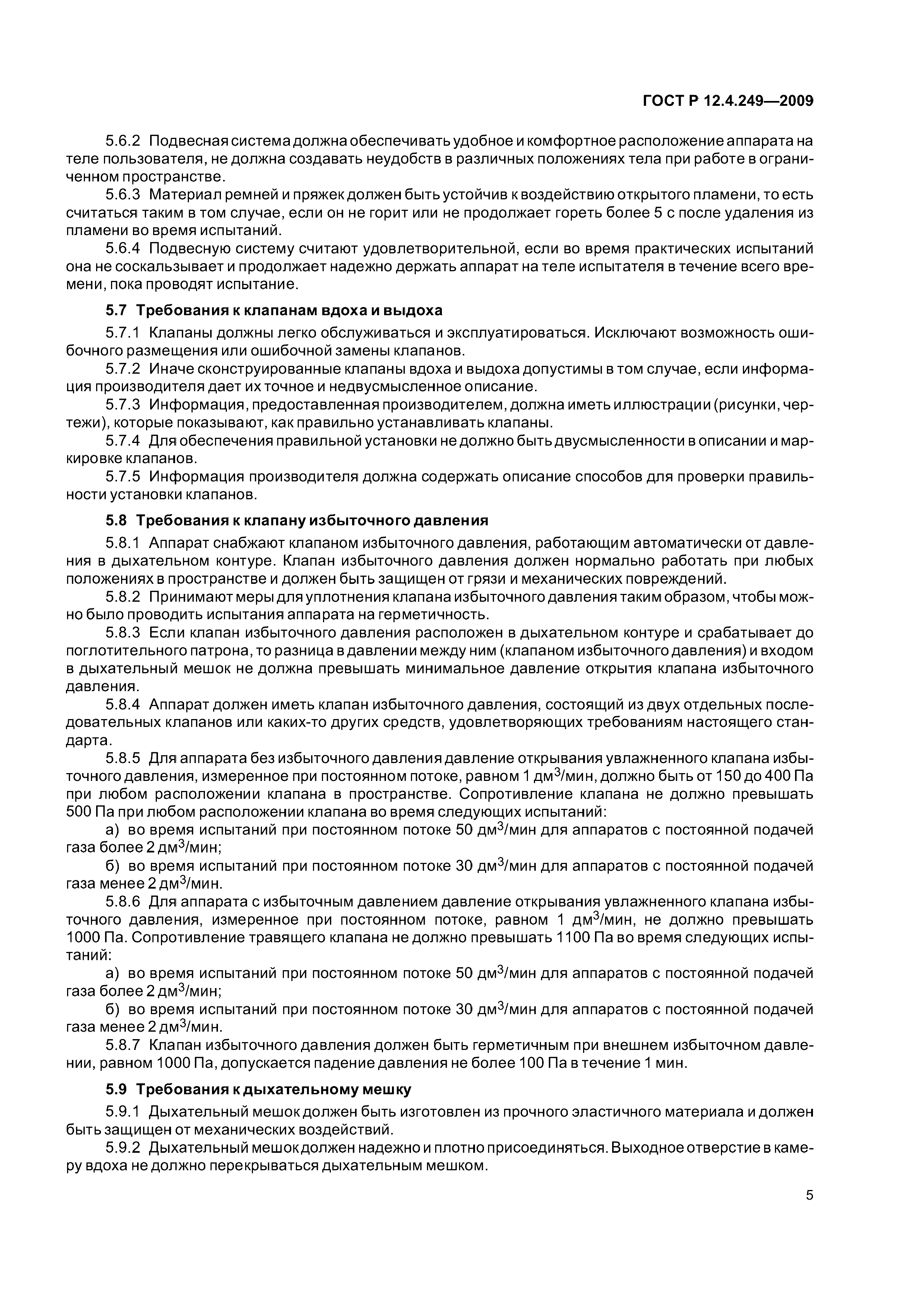 ГОСТ Р 12.4.249—2009

5.6.2 Подвесная система должна обеспечивать удобное и комфортное расположение аппарата на теле пользователя, не должна создавать неудобств в различных положениях тела при работе в ограниченном пространстве.

5.6.3 Материал ремней и пряжек должен быть устойчив к воздействию открытого пламени, то есть считаться таким в том случае, если он не горит или не продолжает гореть более 5 с после удаления из пламени во время испытаний.

5.6.4 Подвесную систему считают удовлетворительной, если во время практических испытаний она не соскальзывает и продолжает надежно держать аппарат на теле испытателя в течение всего времени, пока проводят испытание.

5.7 Требования к клапанам вдоха и выдоха

5.7.1 Клапаны должны легко обслуживаться и эксплуатироваться. Исключают возможность ошибочного размещения или ошибочной замены клапанов.

5.7.2 Иначе сконструированные клапаны вдоха и выдоха допустимы в том случае, если информация производителя дает их точное и недвусмысленное описание.

5.7.3 Информация, предоставленная производителем, должна иметь иллюстрации (рисунки, чертежи), которые показывают, как правильно устанавливать клапаны.

5.7.4 Для обеспечения правильной установки не должно быть двусмысленности в описании и маркировке клапанов.

5.7.5 Информация производителя должна содержать описание способов для проверки правильности установки клапанов.

5.8 Требования к клапану избыточного давления

5.8.1 Аппарат снабжают клапаном избыточного давления, работающим автоматически от давления в дыхательном контуре. Клапан избыточного давления должен нормально работать при любых положениях в пространстве и должен быть защищен от грязи и механических повреждений.

5.8.2 Принимают меры для уплотнения клапана избыточного давления таким образом, чтобы можно было проводить испытания аппарата на герметичность.

5.8.3 Если клапан избыточного давления расположен в дыхательном контуре и срабатывает до поглотительного патрона, то разница в давлении между ним (клапаном избыточного давления) и входом в дыхательный мешок не должна превышать минимальное давление открытия клапана избыточного давления.

5.8.4 Аппарат должен иметь клапан избыточного давления, состоящий из двух отдельных последовательных клапанов или каких-то других средств, удовлетворяющих требованиям настоящего стандарта.

5.8.5 Для аппарата без избыточного давления давление открывания увлажненного клапана избыточного давления, измеренное при постоянном потоке, равном 1 дм$^3$/мин, должно быть от 150 до 400 Па при любом расположении клапана в пространстве. Сопротивление клапана не должно превышать 500 Па при любом расположении клапана во время следующих испытаний:

а) во время испытаний при постоянном потоке 50 дм$^3$/мин для аппаратов с постоянной подачей газа более 2 дм$^3$/мин;

б) во время испытаний при постоянном потоке 30 дм$^3$/мин для аппаратов с постоянной подачей газа менее 2 дм$^3$/мин.

5.8.6 Для аппарата с избыточным давлением давление открывания увлажненного клапана избыточного давления, измеренное при постоянном потоке, равном 1 дм$^3$/мин, не должно превышать 1000 Па. Сопротивление травящего клапана не должно превышать 1100 Па во время следующих испытаний:

а) во время испытаний при постоянном потоке 50 дм$^3$/мин для аппаратов с постоянной подачей газа более 2 дм$^3$/мин;

б) во время испытаний при постоянном потоке 30 дм$^3$/мин для аппаратов с постоянной подачей газа менее 2 дм$^3$/мин.

5.8.7 Клапан избыточного давления должен быть герметичным при внешнем избыточном давлении, равном 1000 Па, допускается падение давления не более 100 Па в течение 1 мин.

5.9 Требования к дыхательному мешку

5.9.1 Дыхательный мешок должен быть изготовлен из прочного эластичного материала и должен быть защищен от механических воздействий.

5.9.2 Дыхательный мешок должен надежно и плотно присоединяться. Выходное отверстие в камеру вдоха не должно перекрываться дыхательным мешком.

5